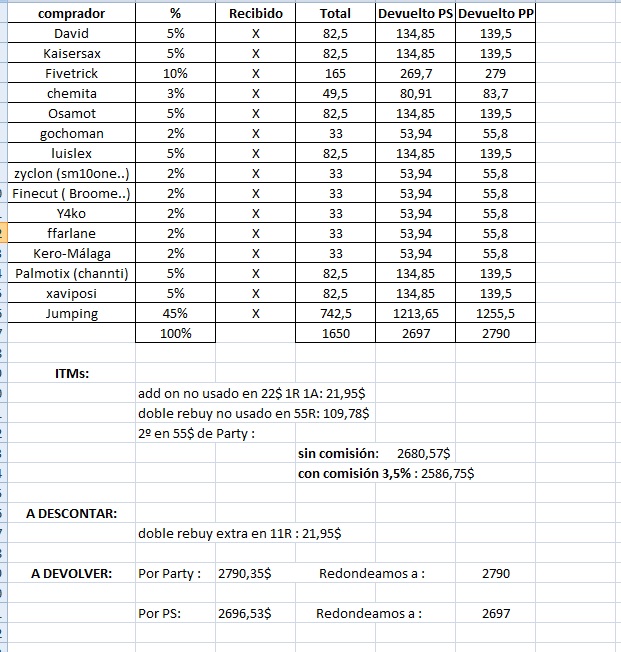 | comprador | % | Recibido | Total | Devuelto PS | Devuelto PP |
|---|---|---|---|---|---|
| David | 5% | X | 82,5 | 134,85 | 139,5 |
| Kaisersax | 5% | X | 82,5 | 134,85 | 139,5 |
| Fivetrick | 10% | X | 165 | 269,7 | 279 |
| chemita | 3% | X | 49,5 | 80,91 | 83,7 |
| Osamot | 5% | X | 82,5 | 134,85 | 139,5 |
| gochoman | 2% | X | 33 | 53,94 | 55,8 |
| luislex | 5% | X | 82,5 | 134,85 | 139,5 |
| zyclon (sm10one..) | 2% | X | 33 | 53,94 | 55,8 |
| Finecut ( Broome..) | 2% | X | 33 | 53,94 | 55,8 |
| Y4ko | 2% | X | 33 | 53,94 | 55,8 |
| ffarlane | 2% | X | 33 | 53,94 | 55,8 |
| Kero-Málaga | 2% | X | 33 | 53,94 | 55,8 |
| Palmotix (channti) | 5% | X | 82,5 | 134,85 | 139,5 |
| xaviposi | 5% | X | 82,5 | 134,85 | 139,5 |
| Jumping | 45% | X | 742,5 | 1213,65 | 1255,5 |
| | 100% | | 1650 | 2697 | 2790 |

ITMs:
add on no usado en 22$ 1R 1A: 21,95$
doble rebuy no usado en 55R: 109,78$
2º en 55$ de Party :
sin comisión: 2680,57$
con comisión 3,5% : 2586,75$

A DESCONTAR:
doble rebuy extra en 11R : 21,95$

A DEVOLVER: Por Party : 2790,35$ Redondeamos a : 2790

Por PS: 2696,53$ Redondeamos a : 2697